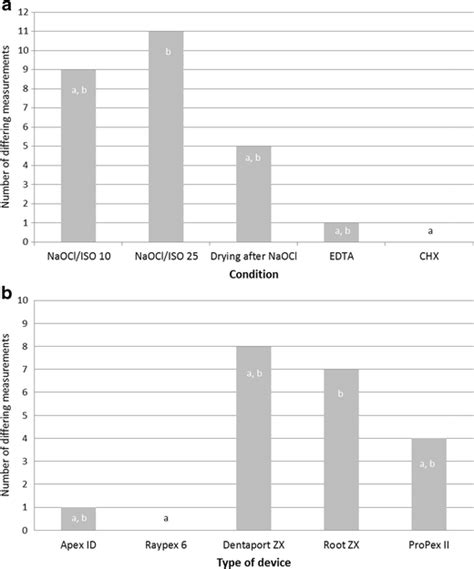 a

Number of differing measurements

12
11
10
9
8
7
6
5
4
3
2
1
0

a, b

b

a, b

a, b

a

NaOCl/ISO 10
NaOCl/ISO 25
Drying after NaOCl
EDTA
CHX

Condition

b

Number of differing measurements

10
9
8
7
6
5
4
3
2
1
0

a, b

a

a, b

b

a, b

Apex ID
Raypex 6
Dentaport ZX
Root ZX
ProPex II

Type of device